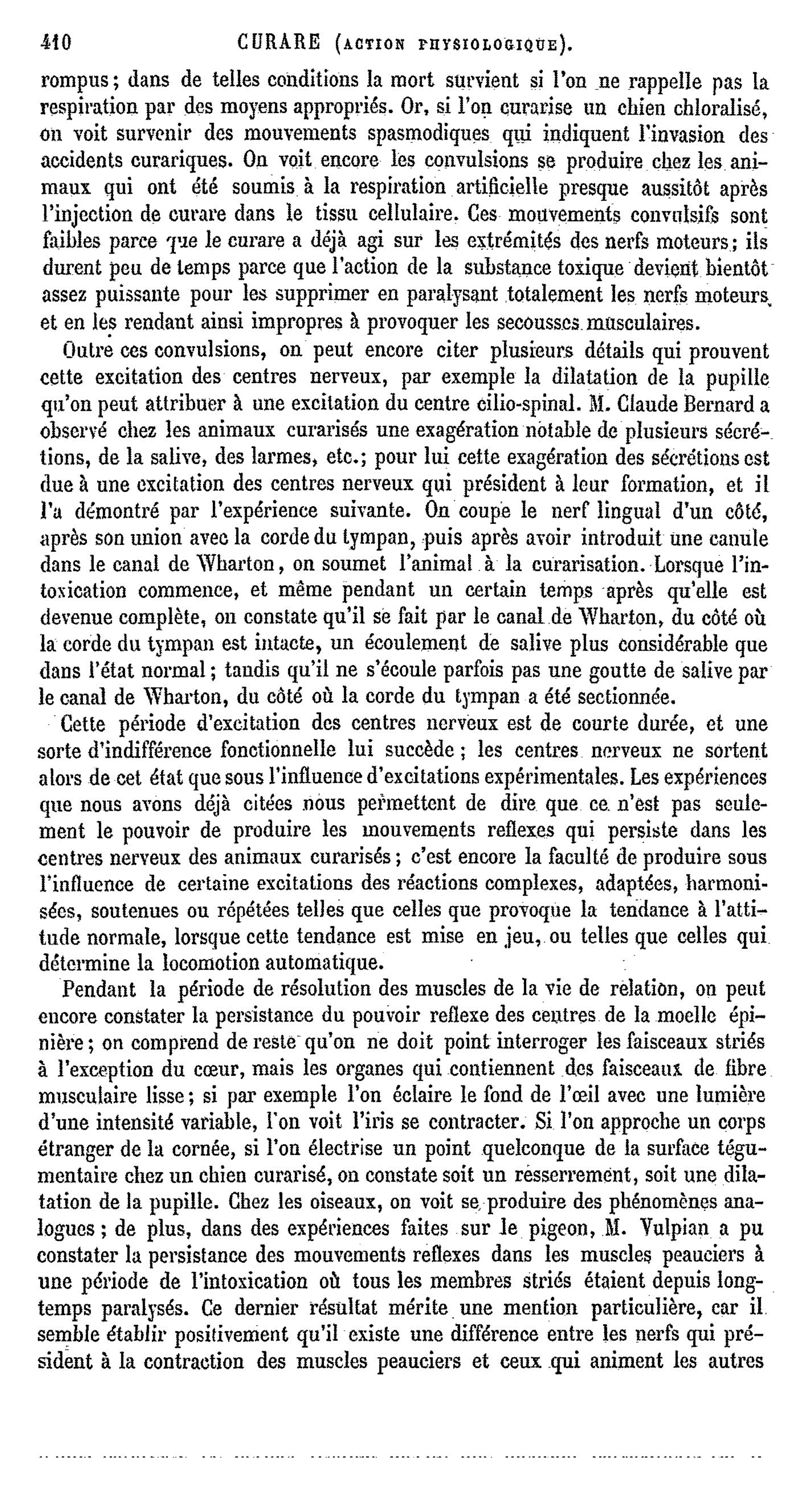 410 CURARE (ACTION PHYSIOLOGIQUE).

rompus; dans de telles conditions la mort survient si l'on ne rappelle pas la respiration par des moyens appropriés. Or, si l'on curarise un chien chloralisé, on voit survenir des mouvements spasmodiques qui indiquent l'invasion des accidents curariques. On voit encore les convulsions se produire chez les animaux qui ont été soumis à la respiration artificielle presque aussitôt après l'injection de curare dans le tissu cellulaire. Ces mouvements convulsifs sont faibles parce que le curare a déjà agi sur les extrémités des nerfs moteurs; ils durent peu de temps parce que l'action de la substance toxique devient bientôt assez puissante pour les supprimer en paralysant totalement les nerfs moteurs, et en les rendant ainsi impropres à provoquer les secousses musculaires.

Outre ces convulsions, on peut encore citer plusieurs détails qui prouvent cette excitation des centres nerveux, par exemple la dilatation de la pupille qu'on peut attribuer à une excitation du centre cilio-spinal. M. Claude Bernard a observé chez les animaux curarisés une exagération notable de plusieurs sécrétions, de la salive, des larmes, etc.; pour lui cette exagération des sécrétions est due à une excitation des centres nerveux qui président à leur formation, et il l'a démontré par l'expérience suivante. On coupe le nerf lingual d'un côté, après son union avec la corde du tympan, puis après avoir introduit une canule dans le canal de Wharton, on soumet l'animal à la curarisation. Lorsque l'intoxication commence, et même pendant un certain temps après qu'elle est devenue complète, on constate qu'il se fait par le canal de Wharton, du côté où la corde du tympan est intacte, un écoulement de salive plus considérable que dans l'état normal; tandis qu'il ne s'écoule parfois pas une goutte de salive par le canal de Wharton, du côté où la corde du tympan a été sectionnée.

Cette période d'excitation des centres nerveux est de courte durée, et une sorte d'indifférence fonctionnelle lui succède; les centres nerveux ne sortent alors de cet état que sous l'influence d'excitations expérimentales. Les expériences que nous avons déjà citées nous permettent de dire que ce n'est pas seulement le pouvoir de produire les mouvements reflexes qui persiste dans les centres nerveux des animaux curarisés; c'est encore la faculté de produire sous l'influence de certaine excitations des réactions complexes, adaptées, harmonisées, soutenues ou répétées telles que celles que provoque la tendance à l'attitude normale, lorsque cette tendance est mise en jeu, ou telles que celles qui détermine la locomotion automatique.

Pendant la période de résolution des muscles de la vie de relation, on peut encore constater la persistance du pouvoir reflexe des centres de la moelle épinière; on comprend de reste qu'on ne doit point interroger les faisceaux striés à l'exception du cœur, mais les organes qui contiennent des faisceaux de fibre musculaire lisse; si par exemple l'on éclaire le fond de l'œil avec une lumière d'une intensité variable, l'on voit l'iris se contracter. Si l'on approche un corps étranger de la cornée, si l'on électrise un point quelconque de la surface tégumentaire chez un chien curarisé, on constate soit un resserrement, soit une dilatation de la pupille. Chez les oiseaux, on voit se produire des phénomènes analogues; de plus, dans des expériences faites sur le pigeon, M. Vulpian a pu constater la persistance des mouvements reflexes dans les muscles peauciers à une période de l'intoxication où tous les membres striés étaient depuis longtemps paralysés. Ce dernier résultat mérite une mention particulière, car il semble établir positivement qu'il existe une différence entre les nerfs qui président à la contraction des muscles peauciers et ceux qui animent les autres